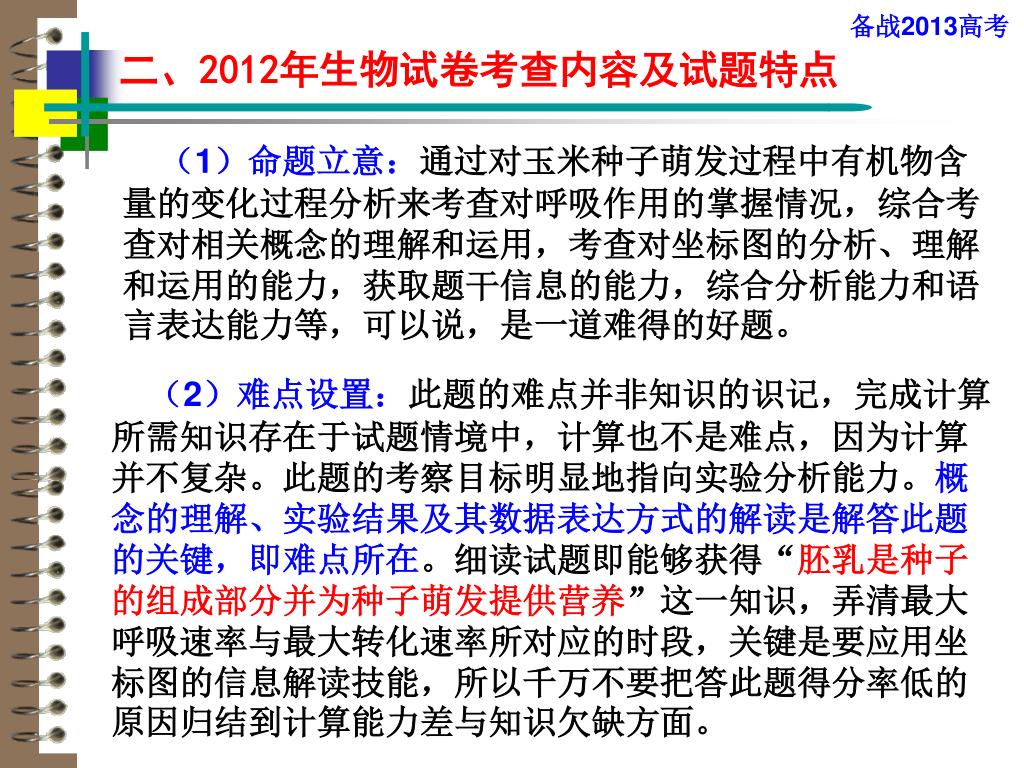 备战2013高考

二、2012年生物试卷考查内容及试题特点

（1）命题立意：通过对玉米种子萌发过程中有机物含量的变化过程分析来考查对呼吸作用的掌握情况，综合考查对相关概念的理解和运用，考查对坐标图的分析、理解和运用的能力，获取题干信息的能力，综合分析能力和语言表达能力等，可以说，是一道难得的好题。

（2）难点设置：此题的难点并非知识的识记，完成计算所需知识存在于试题情境中，计算也不是难点，因为计算并不复杂。此题的考察目标明显地指向实验分析能力。概念的理解、实验结果及其数据表达方式的解读是解答此题的关键，即难点所在。细读试题即能够获得“胚乳是种子的组成部分并为种子萌发提供营养”这一知识，弄清最大呼吸速率与最大转化速率所对应的时段，关键是要应用坐标图的信息解读技能，所以千万不要把答此题得分率低的原因归结到计算能力差与知识欠缺方面。